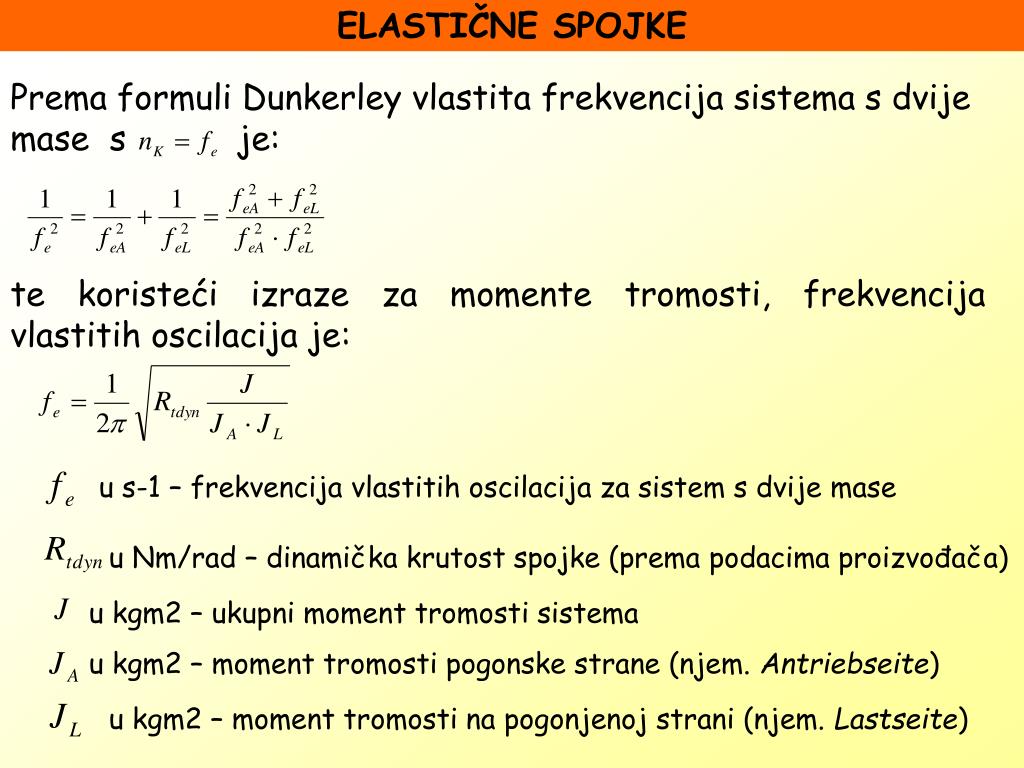 ELASTIČNE SPOJKE

Prema formuli Dunkerley vlastita frekvencija sistema s dvije mase s $n_K = f_e$ je:

$\frac{1}{f_e^2} = \frac{1}{f_{eA}^2} + \frac{1}{f_{eL}^2} = \frac{f_{eA}^2 + f_{eL}^2}{f_{eA}^2 \cdot f_{eL}^2}$

te koristeći izraze za momente tromosti, frekvencija vlastitih oscilacija je:

$f_e = \frac{1}{2\pi}\sqrt{R_{tdyn}\frac{J}{J_A \cdot J_L}}$

$f_e$ u s-1 – frekvencija vlastitih oscilacija za sistem s dvije mase

$R_{tdyn}$ u Nm/rad – dinamička krutost spojke (prema podacima proizvođača)

$J$ u kgm2 – ukupni moment tromosti sistema

$J_A$ u kgm2 – moment tromosti pogonske strane (njem. Antriebseite)

$J_L$ u kgm2 – moment tromosti na pogonjenoj strani (njem. Lastseite)